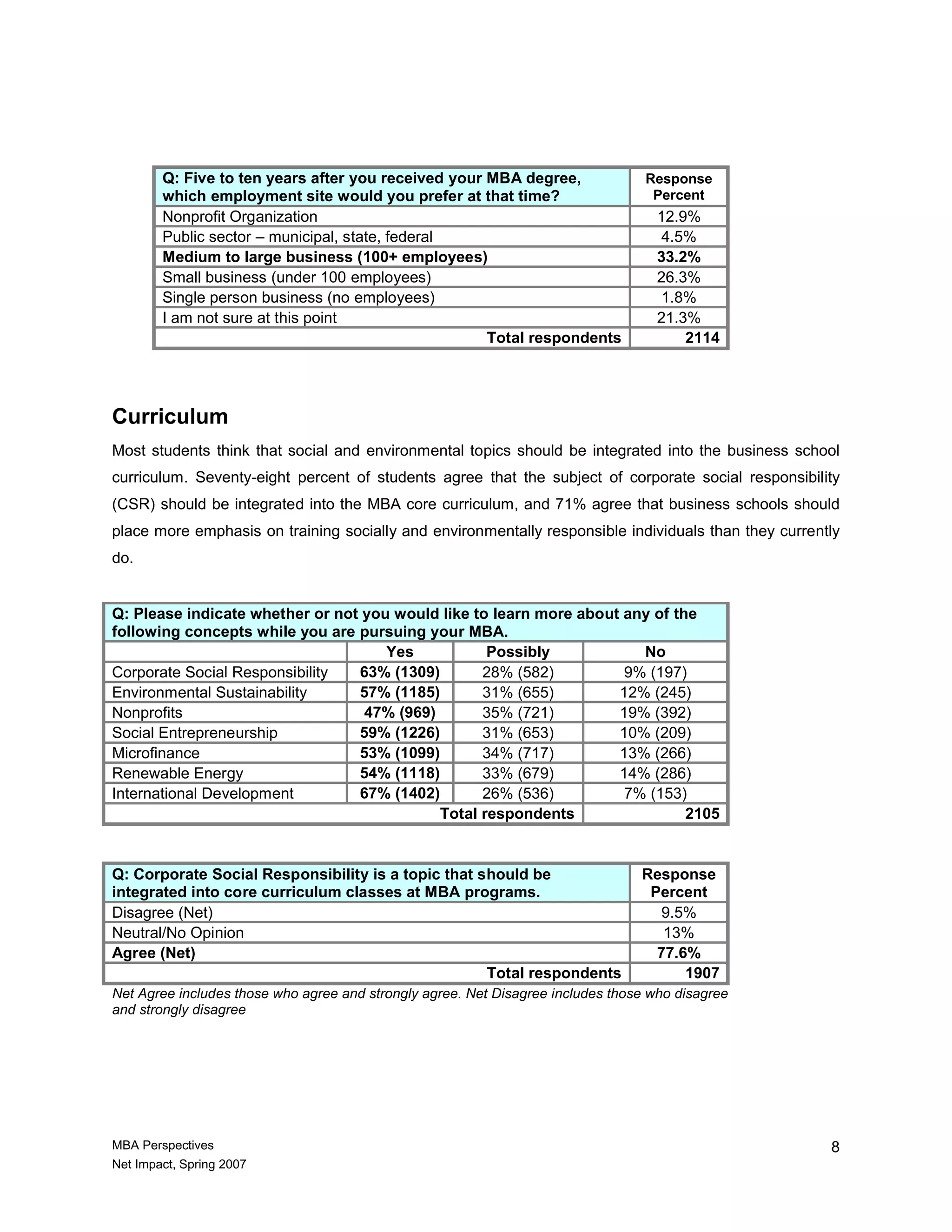 | Q: Five to ten years after you received your MBA degree, which employment site would you prefer at that time? | Response Percent |
|---|---|
| Nonprofit Organization | 12.9% |
| Public sector – municipal, state, federal | 4.5% |
| Medium to large business (100+ employees) | 33.2% |
| Small business (under 100 employees) | 26.3% |
| Single person business (no employees) | 1.8% |
| I am not sure at this point | 21.3% |
| Total respondents | 2114 |

Curriculum

Most students think that social and environmental topics should be integrated into the business school curriculum. Seventy-eight percent of students agree that the subject of corporate social responsibility (CSR) should be integrated into the MBA core curriculum, and 71% agree that business schools should place more emphasis on training socially and environmentally responsible individuals than they currently do.

Q: Please indicate whether or not you would like to learn more about any of the following concepts while you are pursuing your MBA.

| | Yes | Possibly | No |
|---|---|---|---|
| Corporate Social Responsibility | 63% (1309) | 28% (582) | 9% (197) |
| Environmental Sustainability | 57% (1185) | 31% (655) | 12% (245) |
| Nonprofits | 47% (969) | 35% (721) | 19% (392) |
| Social Entrepreneurship | 59% (1226) | 31% (653) | 10% (209) |
| Microfinance | 53% (1099) | 34% (717) | 13% (266) |
| Renewable Energy | 54% (1118) | 33% (679) | 14% (286) |
| International Development | 67% (1402) | 26% (536) | 7% (153) |
| | | Total respondents | 2105 |

| Q: Corporate Social Responsibility is a topic that should be integrated into core curriculum classes at MBA programs. | Response Percent |
|---|---|
| Disagree (Net) | 9.5% |
| Neutral/No Opinion | 13% |
| Agree (Net) | 77.6% |
| Total respondents | 1907 |

Net Agree includes those who agree and strongly agree. Net Disagree includes those who disagree and strongly disagree

MBA Perspectives
Net Impact, Spring 2007

8